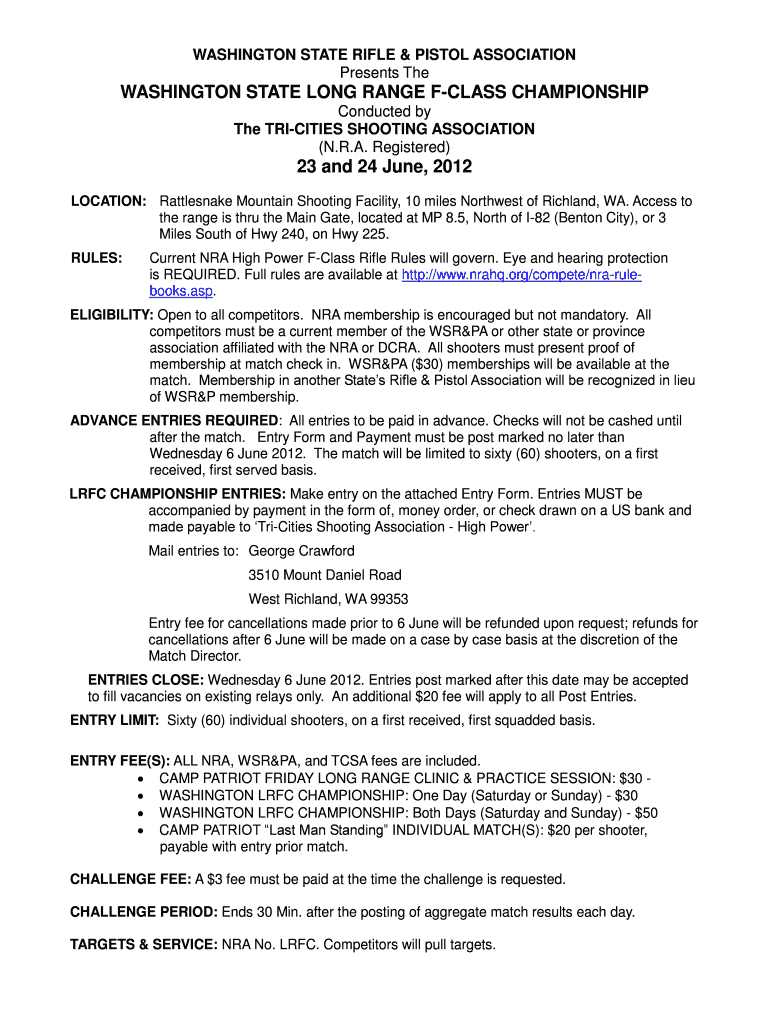 WASHINGTON STATE RIFLE & PISTOL ASSOCIATION
Presents The

WASHINGTON STATE LONG RANGE F-CLASS CHAMPIONSHIP

Conducted by
The TRI-CITIES SHOOTING ASSOCIATION
(N.R.A. Registered)

23 and 24 June, 2012

LOCATION: Rattlesnake Mountain Shooting Facility, 10 miles Northwest of Richland, WA. Access to the range is thru the Main Gate, located at MP 8.5, North of I-82 (Benton City), or 3 Miles South of Hwy 240, on Hwy 225.

RULES: Current NRA High Power F-Class Rifle Rules will govern. Eye and hearing protection is REQUIRED. Full rules are available at http://www.nrahq.org/compete/nra-rule-books.asp.

ELIGIBILITY: Open to all competitors. NRA membership is encouraged but not mandatory. All competitors must be a current member of the WSR&PA or other state or province association affiliated with the NRA or DCRA. All shooters must present proof of membership at match check in. WSR&PA ($30) memberships will be available at the match. Membership in another State's Rifle & Pistol Association will be recognized in lieu of WSR&P membership.

ADVANCE ENTRIES REQUIRED: All entries to be paid in advance. Checks will not be cashed until after the match. Entry Form and Payment must be post marked no later than Wednesday 6 June 2012. The match will be limited to sixty (60) shooters, on a first received, first served basis.

LRFC CHAMPIONSHIP ENTRIES: Make entry on the attached Entry Form. Entries MUST be accompanied by payment in the form of, money order, or check drawn on a US bank and made payable to 'Tri-Cities Shooting Association - High Power'.

Mail entries to: George Crawford
3510 Mount Daniel Road
West Richland, WA 99353

Entry fee for cancellations made prior to 6 June will be refunded upon request; refunds for cancellations after 6 June will be made on a case by case basis at the discretion of the Match Director.

ENTRIES CLOSE: Wednesday 6 June 2012. Entries post marked after this date may be accepted to fill vacancies on existing relays only. An additional $20 fee will apply to all Post Entries.

ENTRY LIMIT: Sixty (60) individual shooters, on a first received, first squadded basis.

ENTRY FEE(S): ALL NRA, WSR&PA, and TCSA fees are included.
• CAMP PATRIOT FRIDAY LONG RANGE CLINIC & PRACTICE SESSION: $30 -
• WASHINGTON LRFC CHAMPIONSHIP: One Day (Saturday or Sunday) - $30
• WASHINGTON LRFC CHAMPIONSHIP: Both Days (Saturday and Sunday) - $50
• CAMP PATRIOT "Last Man Standing" INDIVIDUAL MATCH(S): $20 per shooter, payable with entry prior match.

CHALLENGE FEE: A $3 fee must be paid at the time the challenge is requested.

CHALLENGE PERIOD: Ends 30 Min. after the posting of aggregate match results each day.

TARGETS & SERVICE: NRA No. LRFC. Competitors will pull targets.